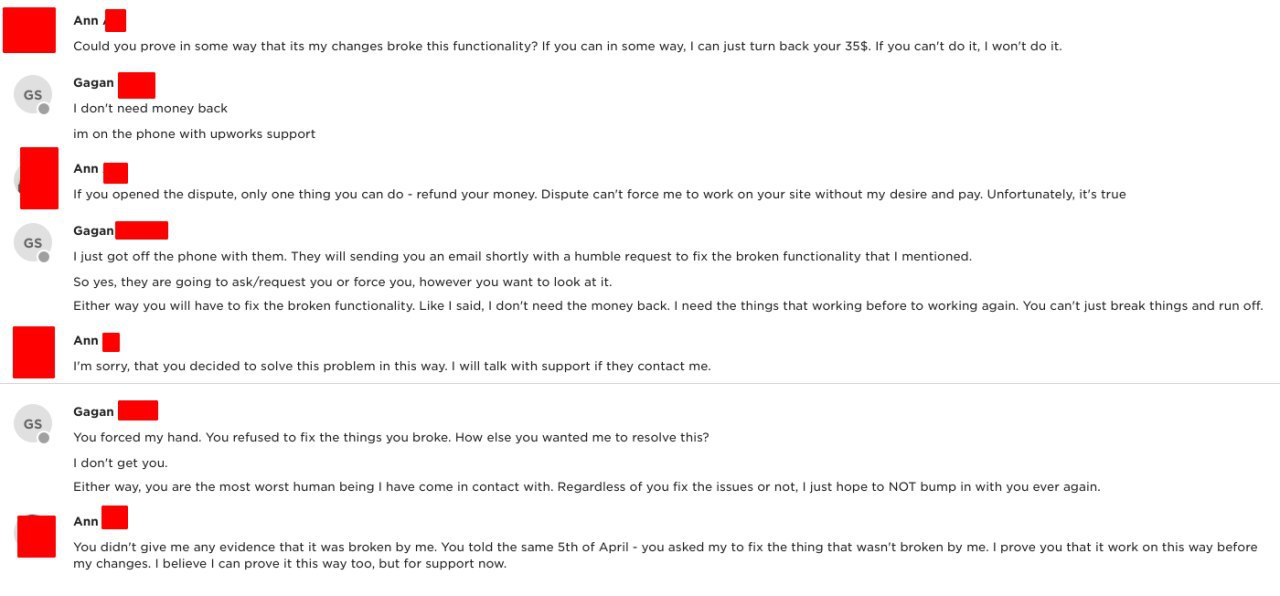 Ann

Could you prove in some way that its my changes broke this functionality? If you can in some way, I can just turn back your 35$. If you can't do it, I won't do it.

GS

Gagan

I don't need money back

im on the phone with upworks support

Ann

If you opened the dispute, only one thing you can do - refund your money. Dispute can't force me to work on your site without my desire and pay. Unfortunately, it's true

GS

Gagan

I just got off the phone with them. They will sending you an email shortly with a humble request to fix the broken functionality that I mentioned.

So yes, they are going to ask/request you or force you, however you want to look at it.

Either way you will have to fix the broken functionality. Like I said, I don't need the money back. I need the things that working before to working again. You can't just break things and run off.

Ann

I'm sorry, that you decided to solve this problem in this way. I will talk with support if they contact me.

GS

Gagan

You forced my hand. You refused to fix the things you broke. How else you wanted me to resolve this?

I don't get you.

Either way, you are the most worst human being I have come in contact with. Regardless of you fix the issues or not, I just hope to NOT bump in with you ever again.

Ann

You didn't give me any evidence that it was broken by me. You told the same 5th of April - you asked my to fix the thing that wasn't broken by me. I prove you that it work on this way before my changes. I believe I can prove it this way too, but for support now.